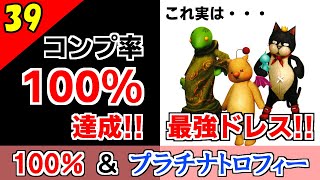 39

コンプ率

100%

達成!!

これ実は・・・

最強ドレス!!

100% & プラチナトロフィー